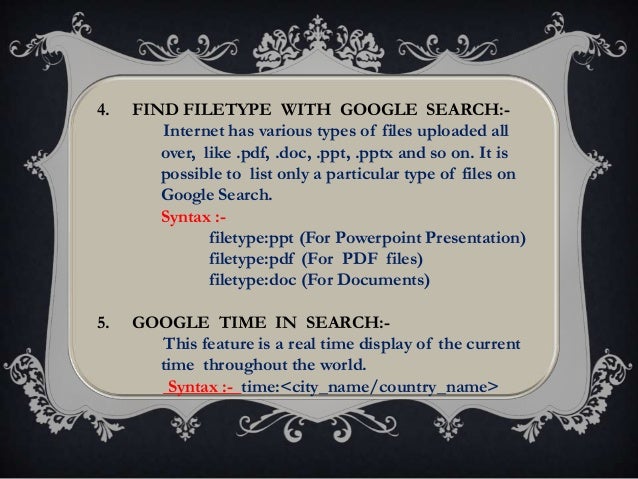 4. FIND FILETYPE WITH GOOGLE SEARCH:-

Internet has various types of files uploaded all over, like .pdf, .doc, .ppt, .pptx and so on. It is possible to list only a particular type of files on Google Search.

Syntax :-

filetype:ppt (For Powerpoint Presentation)
filetype:pdf (For PDF files)
filetype:doc (For Documents)

5. GOOGLE TIME IN SEARCH:-

This feature is a real time display of the current time throughout the world.

Syntax :- time:<city_name/country_name>